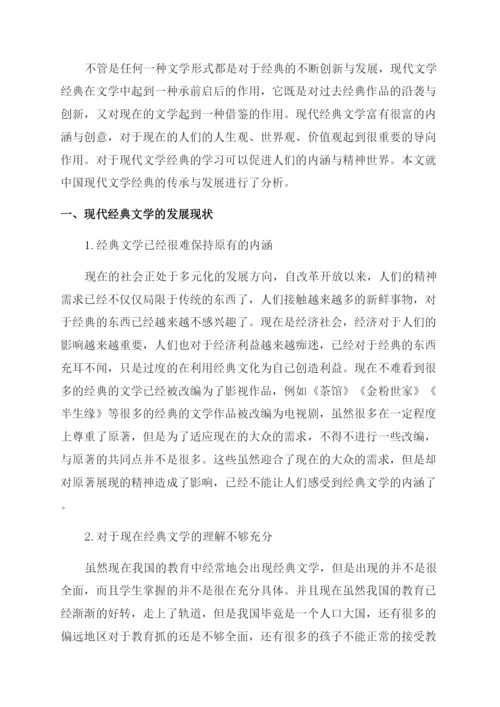 不管是任何一种文学形式都是对于经典的不断创新与发展，现代文学经典在文学中起到一种承前启后的作用，它既是对过去经典作品的沿袭与创新，又对现在的文学起到一种借鉴的作用。现代经典文学富有很富的内涵与创意，对于现在的人们的人生观、世界观、价值观起到很重要的导向作用。对于现代文学经典的学习可以促进人们的内涵与精神世界。本文就中国现代文学经典的传承与发展进行了分析。

一、现代经典文学的发展现状

1. 经典文学已经很难保持原有的内涵

现在的社会正处于多元化的发展方向，自改革开放以来，人们的精神需求已经不仅仅局限于传统的东西了，人们接触越来越多的新鲜事物，对于经典的东西已经越来越不感兴趣了。现在是经济社会，经济对于人们的影响越来越重要，人们也对于经济利益越来越痴迷，已经对于经典的东西充耳不闻，只是过度的在利用经典文化为自己创造利益。现在不难看到很多的经典的文学已经被改编为了影视作品，例如《茶馆》《金粉世家》《半生缘》等很多的经典的文学作品被改编为电视剧，虽然很多在一定程度上尊重了原著，但是为了适应现在的大众的需求，不得不进行一些改编，与原著的共同点并不是很多。这些虽然迎合了现在的大众的需求，但是却对原著展现的精神造成了影响，已经不能让人们感受到经典文学的内涵了。

2. 对于现在经典文学的理解不够充分

虽然现在我国的教育中经常地会出现经典文学，但是出现的并不是很全面，而且学生掌握的并不是很在充分具体。并且现在虽然我国的教育已经渐渐的好转，走上了轨道，但是我国毕竟是一个人口大国，还有很多的偏远地区对于教育抓的还是不够全面，还有很多的孩子不能正常的接受教